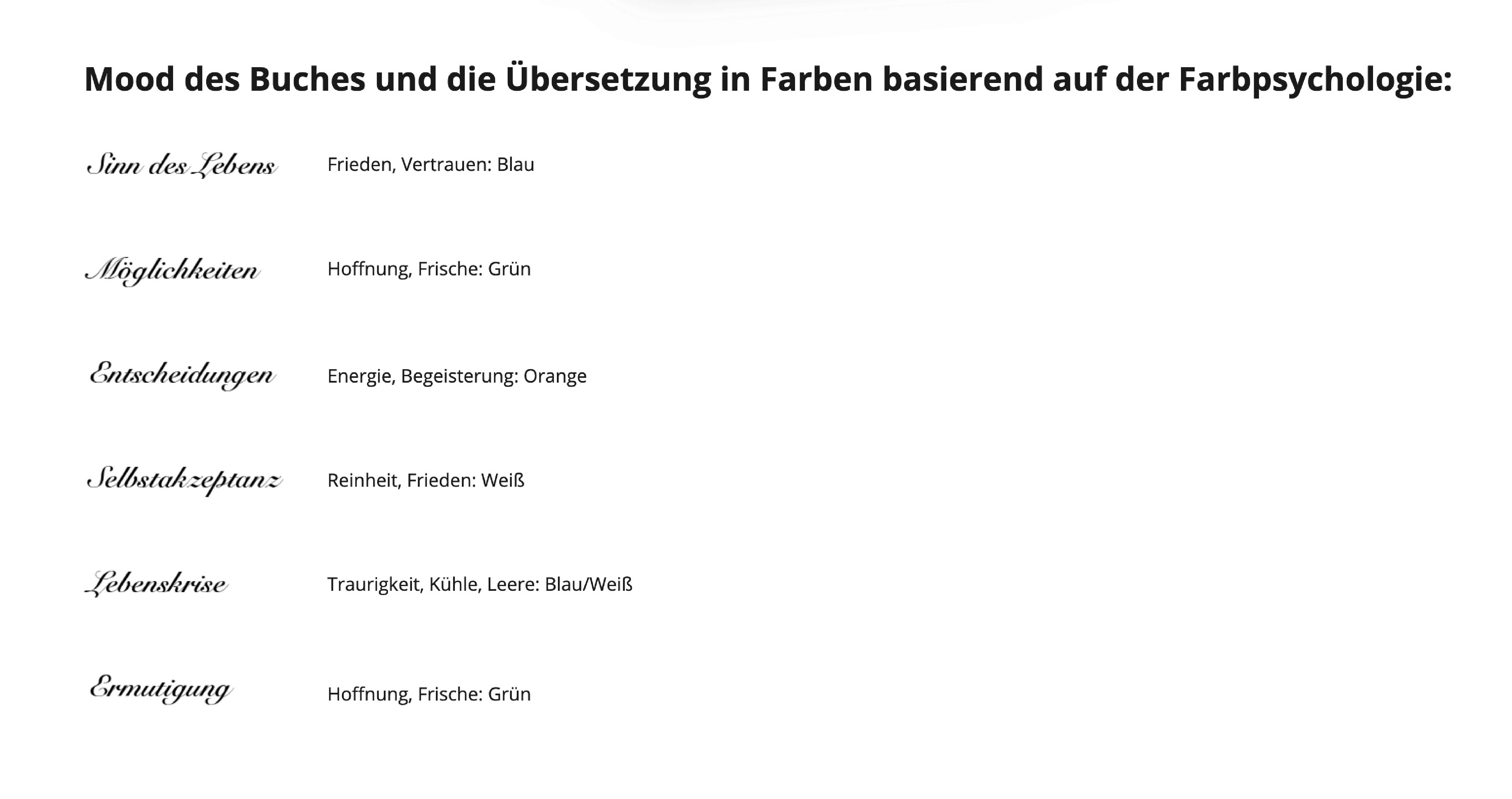 Mood des Buches und die Übersetzung in Farben basierend auf der Farbpsychologie:

Sinn des Lebens
Frieden, Vertrauen: Blau

Möglichkeiten
Hoffnung, Frische: Grün

Entscheidungen
Energie, Begeisterung: Orange

Selbstakzeptanz
Reinheit, Frieden: Weiß

Lebenskrise
Traurigkeit, Kühle, Leere: Blau/Weiß

Ermutigung
Hoffnung, Frische: Grün